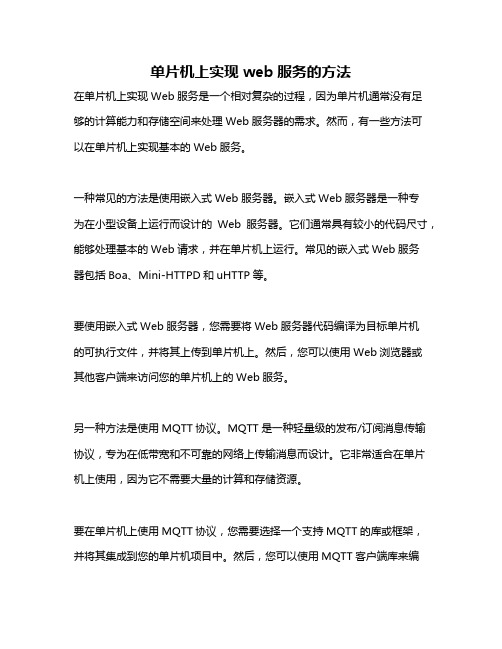 单片机上实现 web 服务的方法

在单片机上实现 Web 服务是一个相对复杂的过程，因为单片机通常没有足够的计算能力和存储空间来处理 Web 服务器的需求。然而，有一些方法可以在单片机上实现基本的 Web 服务。

一种常见的方法是使用嵌入式 Web 服务器。嵌入式 Web 服务器是一种专为在小型设备上运行而设计的 Web 服务器。它们通常具有较小的代码尺寸，能够处理基本的 Web 请求，并在单片机上运行。常见的嵌入式 Web 服务器包括 Boa、Mini-HTTPD 和 uHTTP 等。

要使用嵌入式 Web 服务器，您需要将 Web 服务器代码编译为目标单片机的可执行文件，并将其上传到单片机上。然后，您可以使用 Web 浏览器或其他客户端来访问您的单片机上的 Web 服务。

另一种方法是使用 MQTT 协议。MQTT 是一种轻量级的发布/订阅消息传输协议，专为在低带宽和不可靠的网络上传输消息而设计。它非常适合在单片机上使用，因为它不需要大量的计算和存储资源。

要在单片机上使用 MQTT 协议，您需要选择一个支持 MQTT 的库或框架，并将其集成到您的单片机项目中。然后，您可以使用 MQTT 客户端库来编